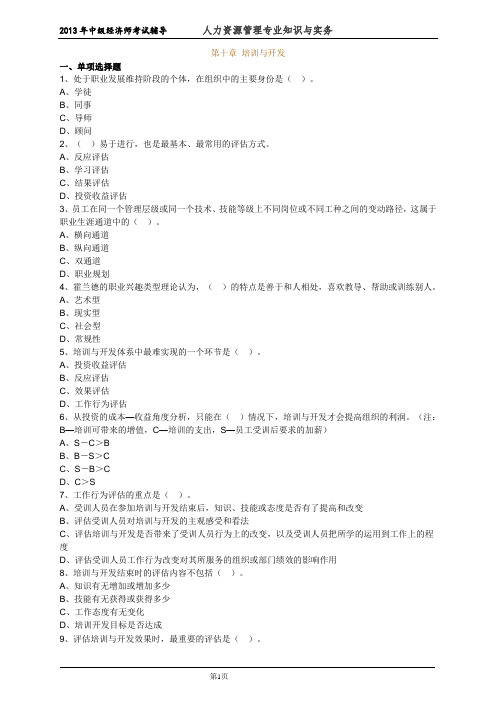 2013年中级经济师考试辅导　　人力资源管理专业知识与实务

第十章 培训与开发

一、单项选择题
1、处于职业发展维持阶段的个体，在组织中的主要身份是（ ）。
A、学徒
B、同事
C、导师
D、顾问
2、（ ）易于进行，也是最基本、最常用的评估方式。
A、反应评估
B、学习评估
C、结果评估
D、投资收益评估
3、员工在同一个管理层级或同一个技术、技能等级上不同岗位或不同工种之间的变动路径，这属于职业生涯通道中的（ ）。
A、横向通道
B、纵向通道
C、双通道
D、职业规划
4、霍兰德的职业兴趣类型理论认为，（ ）的特点是善于和人相处，喜欢教导、帮助或训练别人。
A、艺术型
B、现实型
C、社会型
D、常规性
5、培训与开发体系中最难实现的一个环节是（ ）。
A、投资收益评估
B、反应评估
C、效果评估
D、工作行为评估
6、从投资的成本—收益角度分析，只能在（ ）情况下，培训与开发才会提高组织的利润。（注：B—培训可带来的增值，C—培训的支出，S—员工受训后要求的加薪）
A、S－C＞B
B、B－S＞C
C、S－B＞C
D、C＞S
7、工作行为评估的重点是（ ）。
A、受训人员在参加培训与开发结束后，知识、技能或态度是否有了提高和改变
B、评估受训人员对培训与开发的主观感受和看法
C、评估培训与开发是否带来了受训人员行为上的改变，以及受训人员把所学的运用到工作上的程度
D、评估受训人员工作行为改变对其所服务的组织或部门绩效的影响作用
8、培训与开发结束时的评估内容不包括（ ）。
A、知识有无增加或增加多少
B、技能有无获得或获得多少
C、工作态度有无变化
D、培训开发目标是否达成
9、评估培训与开发效果时，最重要的评估是（ ）。

第1页